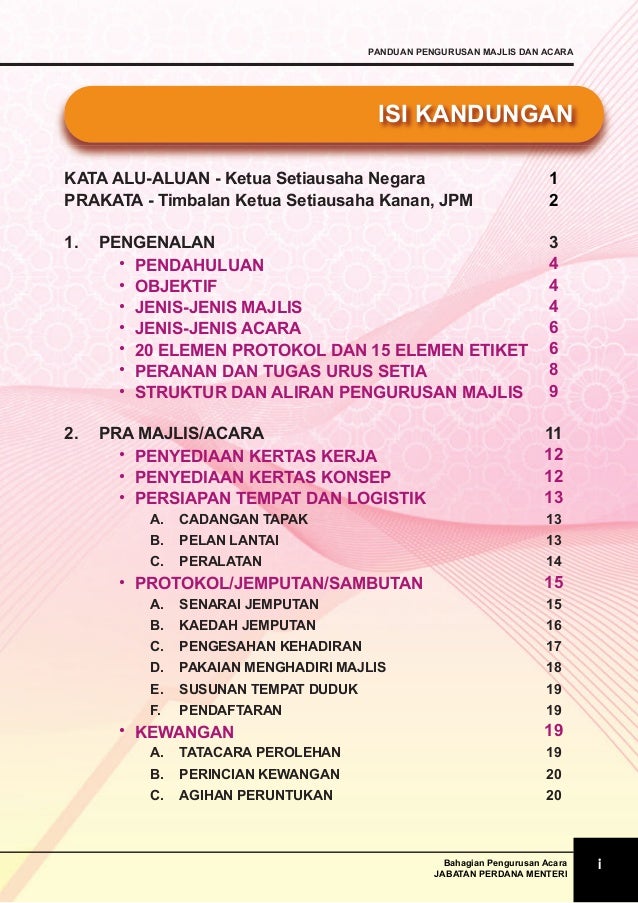 PANDUAN PENGURUSAN MAJLIS DAN ACARA

ISI KANDUNGAN

KATA ALU-ALUAN - Ketua Setiausaha Negara 1
PRAKATA - Timbalan Ketua Setiausaha Kanan, JPM 2

1. PENGENALAN 3
• PENDAHULUAN 4
• OBJEKTIF 4
• JENIS-JENIS MAJLIS 4
• JENIS-JENIS ACARA 6
• 20 ELEMEN PROTOKOL DAN 15 ELEMEN ETIKET 6
• PERANAN DAN TUGAS URUS SETIA 8
• STRUKTUR DAN ALIRAN PENGURUSAN MAJLIS 9

2. PRA MAJLIS/ACARA 11
• PENYEDIAAN KERTAS KERJA 12
• PENYEDIAAN KERTAS KONSEP 12
• PERSIAPAN TEMPAT DAN LOGISTIK 13
A. CADANGAN TAPAK 13
B. PELAN LANTAI 13
C. PERALATAN 14
• PROTOKOL/JEMPUTAN/SAMBUTAN 15
A. SENARAI JEMPUTAN 15
B. KAEDAH JEMPUTAN 16
C. PENGESAHAN KEHADIRAN 17
D. PAKAIAN MENGHADIRI MAJLIS 18
E. SUSUNAN TEMPAT DUDUK 19
F. PENDAFTARAN 19
• KEWANGAN 19
A. TATACARA PEROLEHAN 19
B. PERINCIAN KEWANGAN 20
C. AGIHAN PERUNTUKAN 20

Bahagian Pengurusan Acara
JABATAN PERDANA MENTERI
i